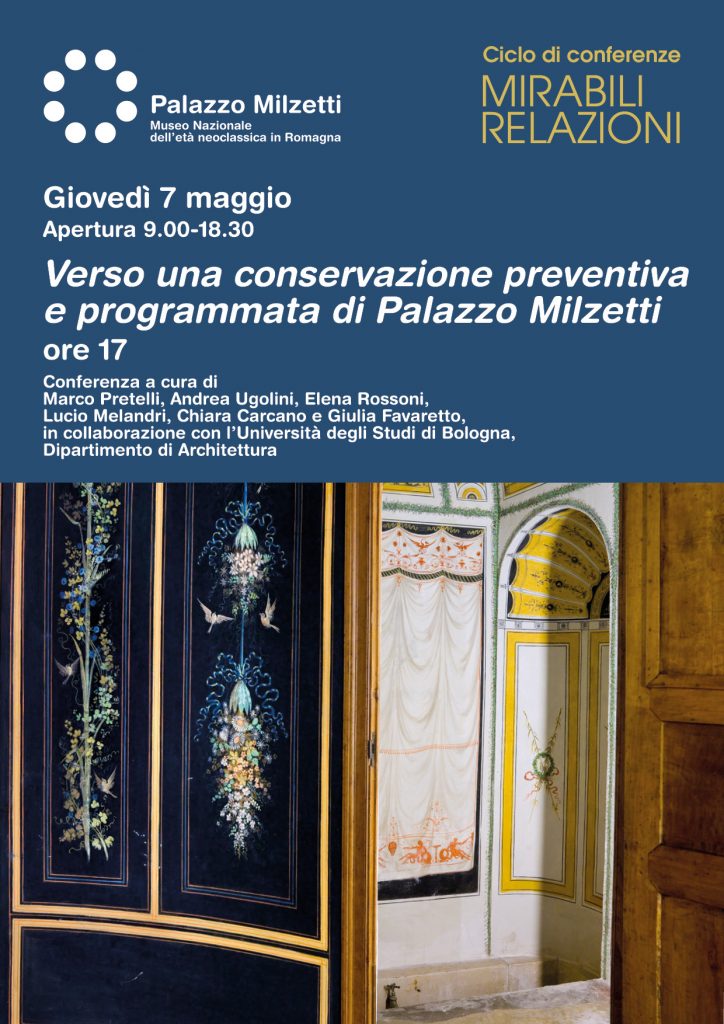 Palazzo Milzetti
Museo Nazionale
dell'età neoclassica in Romagna

Ciclo di conferenze
MIRABILI
RELAZIONI

Giovedì 7 maggio
Apertura 9.00-18.30

Verso una conservazione preventiva e programmata di Palazzo Milzetti
ore 17

Conferenza a cura di
Marco Pretelli, Andrea Ugolini, Elena Rossoni,
Lucio Melandri, Chiara Carcano e Giulia Favaretto,
in collaborazione con l'Università degli Studi di Bologna,
Dipartimento di Architettura